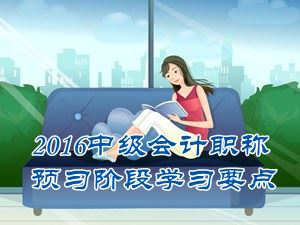 2016中级会计职称
预习阶段学习要点